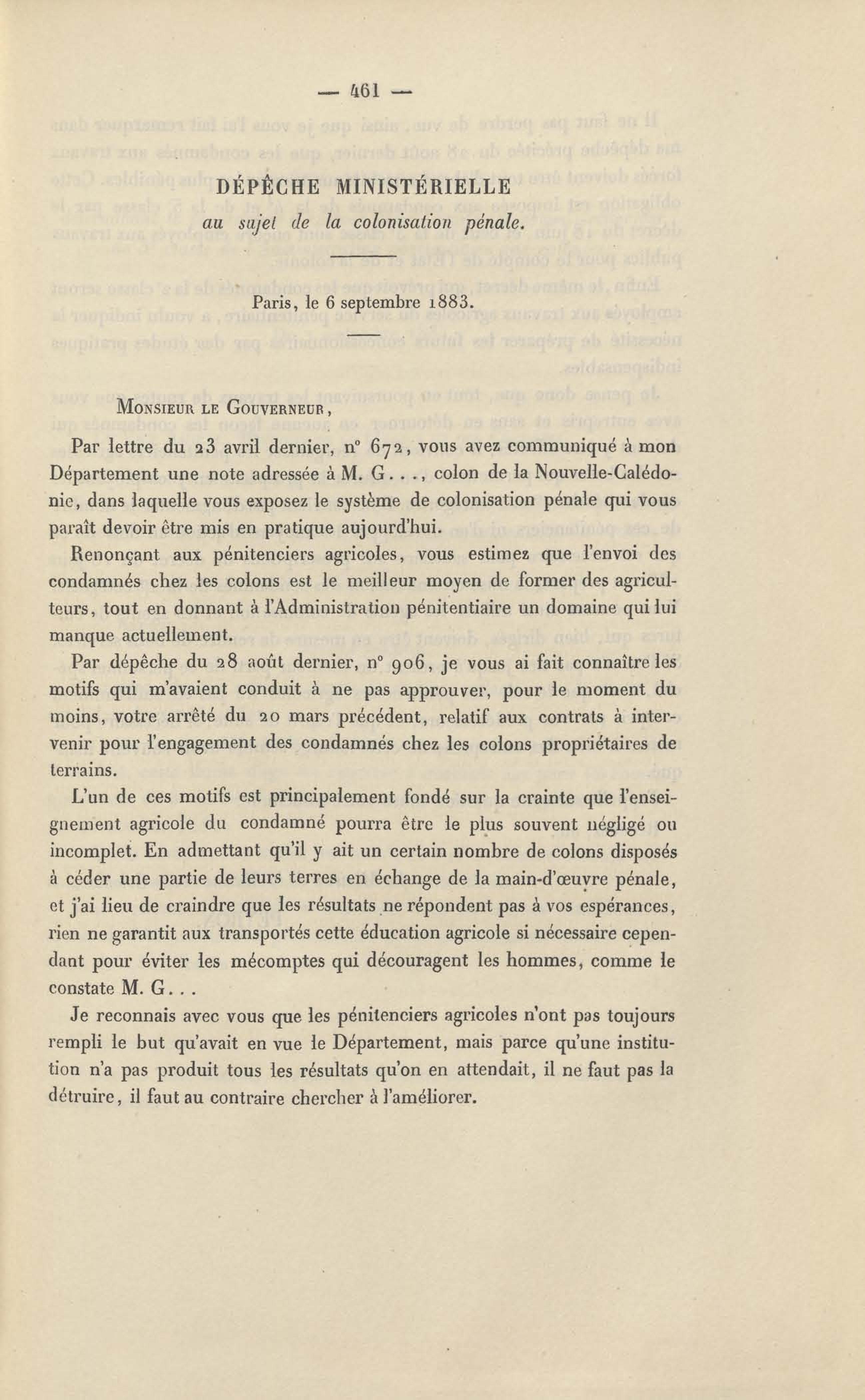 — 461 —

DÉPÊCHE MINISTÉRIELLE
au sujet de la colonisation pénale.

Paris, le 6 septembre 1883.

MONSIEUR LE GOUVERNEUR,

Par lettre du 23 avril dernier, n° 672, vous avez communiqué à mon Département une note adressée à M. G..., colon de la Nouvelle-Calédonie, dans laquelle vous exposez le système de colonisation pénale qui vous paraît devoir être mis en pratique aujourd'hui.

Renonçant aux pénitenciers agricoles, vous estimez que l'envoi des condamnés chez les colons est le meilleur moyen de former des agriculteurs, tout en donnant à l'Administration pénitentiaire un domaine qui lui manque actuellement.

Par dépêche du 28 août dernier, n° 906, je vous ai fait connaître les motifs qui m'avaient conduit à ne pas approuver, pour le moment du moins, votre arrêté du 20 mars précédent, relatif aux contrats à intervenir pour l'engagement des condamnés chez les colons propriétaires de terrains.

L'un de ces motifs est principalement fondé sur la crainte que l'enseignement agricole du condamné pourra être le plus souvent négligé ou incomplet. En admettant qu'il y ait un certain nombre de colons disposés à céder une partie de leurs terres en échange de la main-d'œuvre pénale, et j'ai lieu de craindre que les résultats ne répondent pas à vos espérances, rien ne garantit aux transportés cette éducation agricole si nécessaire cependant pour éviter les mécomptes qui découragent les hommes, comme le constate M. G...

Je reconnais avec vous que les pénitenciers agricoles n'ont pas toujours rempli le but qu'avait en vue le Département, mais parce qu'une institution n'a pas produit tous les résultats qu'on en attendait, il ne faut pas la détruire, il faut au contraire chercher à l'améliorer.